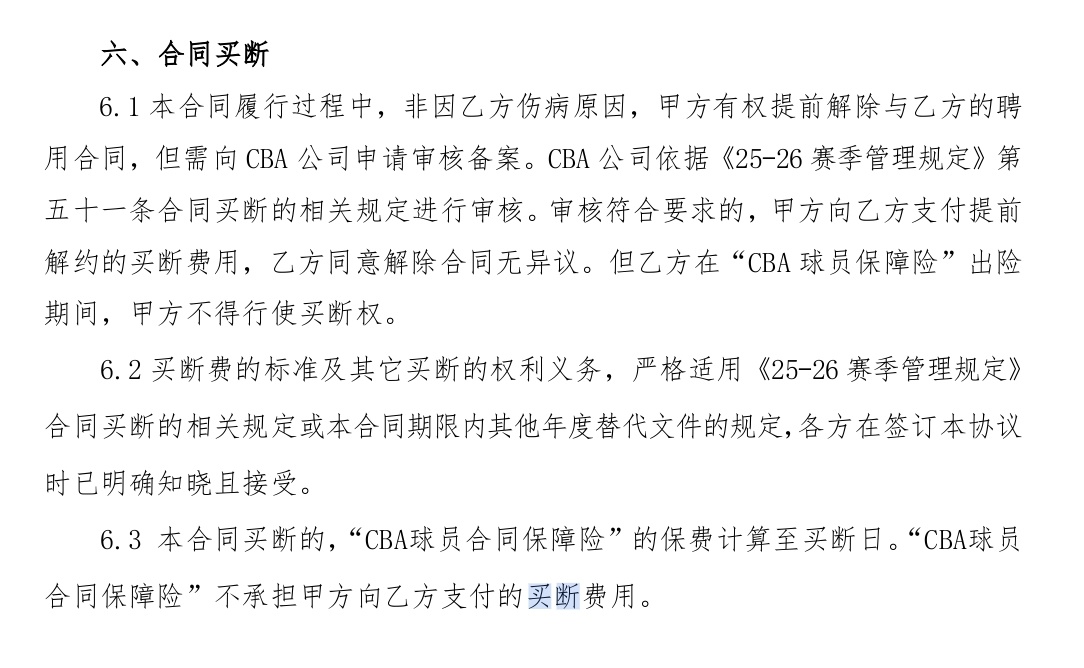 六、合同买断

6.1 本合同履行过程中，非因乙方伤病原因，甲方有权提前解除与乙方的聘用合同，但需向 CBA 公司申请审核备案。CBA 公司依据《25-26 赛季管理规定》第五十一条合同买断的相关规定进行审核。审核符合要求的，甲方向乙方支付提前解约的买断费用，乙方同意解除合同无异议。但乙方在“CBA 球员保障险”出险期间，甲方不得行使买断权。

6.2 买断费的标准及其它买断的权利义务，严格适用《25-26 赛季管理规定》合同买断的相关规定或本合同期限内其他年度替代文件的规定,各方在签订本协议时已明确知晓且接受。

6.3 本合同买断的,“CBA球员合同保障险”的保费计算至买断日。“CBA球员合同保障险”不承担甲方向乙方支付的买断费用。